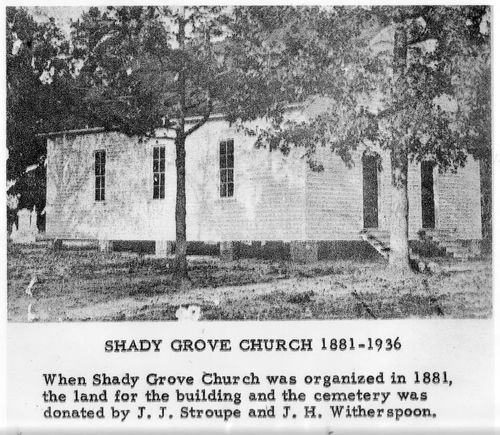 SHADY GROVE CHURCH 1881-1936

When Shady Grove Church was organized in 1881, the land for the building and the cemetery was donated by J. J. Stroupe and J. H. Witherspoon.